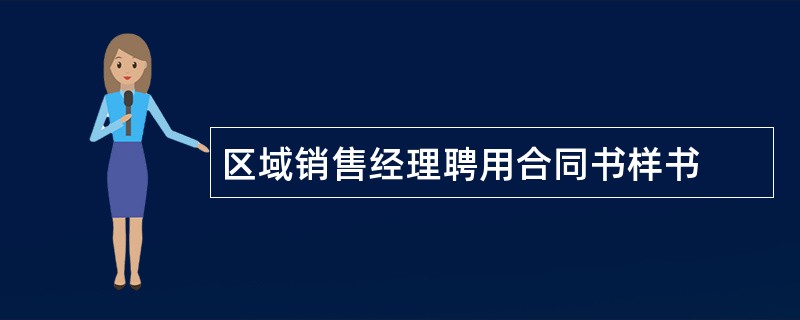 区域销售经理聘用合同书样书